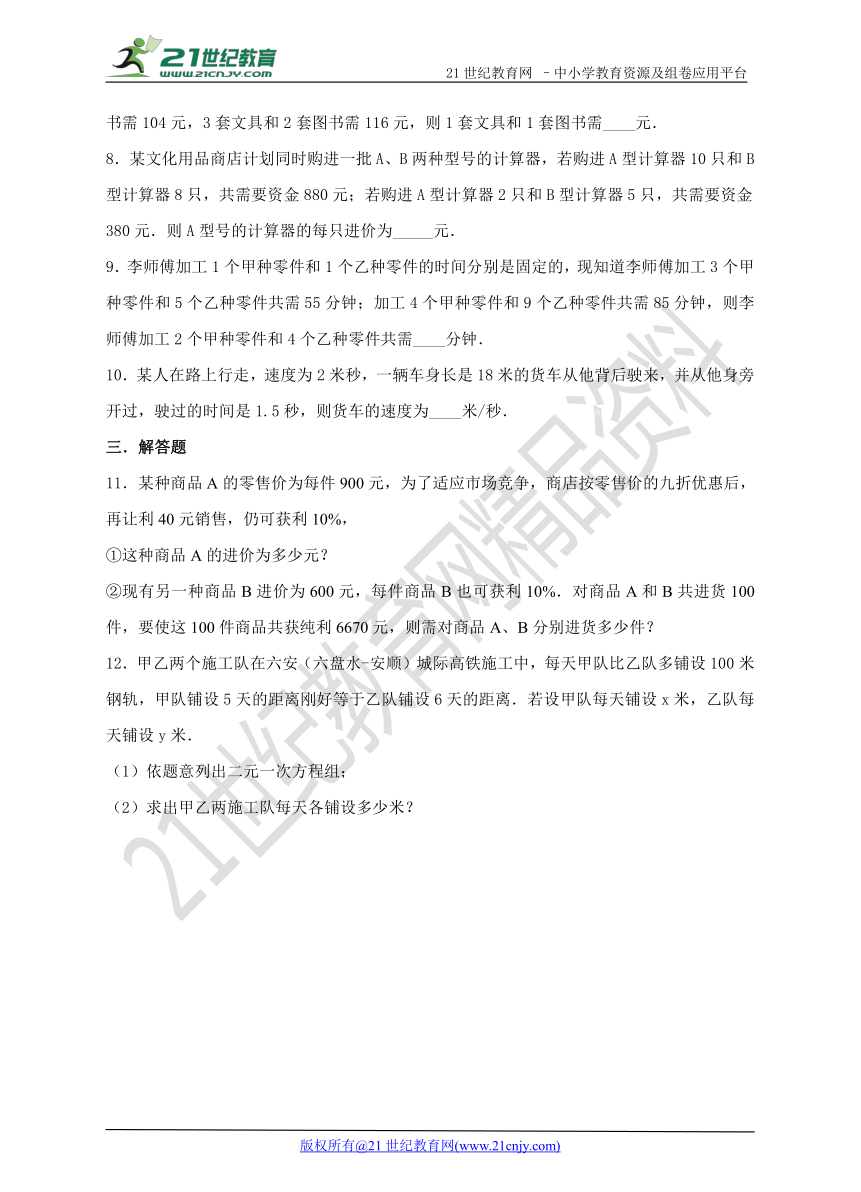 21世纪教育
www.21cnjy.com

21 世纪教育网 －中小学教育资源及组卷应用平台

书需 104 元，3 套文具和 2 套图书需 116 元，则 1 套文具和 1 套图书需____元．

8．某文化用品商店计划同时购进一批 A、B 两种型号的计算器，若购进 A 型计算器 10 只和 B 型计算器 8 只，共需要资金 880 元；若购进 A 型计算器 2 只和 B 型计算器 5 只，共需要资金 380 元．则 A 型号的计算器的每只进价为_____元．

9．李师傅加工 1 个甲种零件和 1 个乙种零件的时间分别是固定的，现知道李师傅加工 3 个甲种零件和 5 个乙种零件共需 55 分钟；加工 4 个甲种零件和 9 个乙种零件共需 85 分钟，则李师傅加工 2 个甲种零件和 4 个乙种零件共需____分钟．

10．某人在路上行走，速度为 2 米秒，一辆车身长是 18 米的货车从他背后驶来，并从他身旁开过，驶过的时间是 1.5 秒，则货车的速度为____米/秒．

三．解答题

11．某种商品 A 的零售价为每件 900 元，为了适应市场竞争，商店按零售价的九折优惠后，再让利 40 元销售，仍可获利 10%，

①这种商品 A 的进价为多少元？

②现有另一种商品 B 进价为 600 元，每件商品 B 也可获利 10%．对商品 A 和 B 共进货 100 件，要使这 100 件商品共获纯利 6670 元，则需对商品 A、B 分别进货多少件？

12．甲乙两个施工队在六安（六盘水-安顺）城际高铁施工中，每天甲队比乙队多铺设 100 米钢轨，甲队铺设 5 天的距离刚好等于乙队铺设 6 天的距离．若设甲队每天铺设 x 米，乙队每天铺设 y 米．

（1）依题意列出二元一次方程组；

（2）求出甲乙两施工队每天各铺设多少米？

21世纪教育网精品资料

版权所有@21 世纪教育网(www.21cnjy.com)